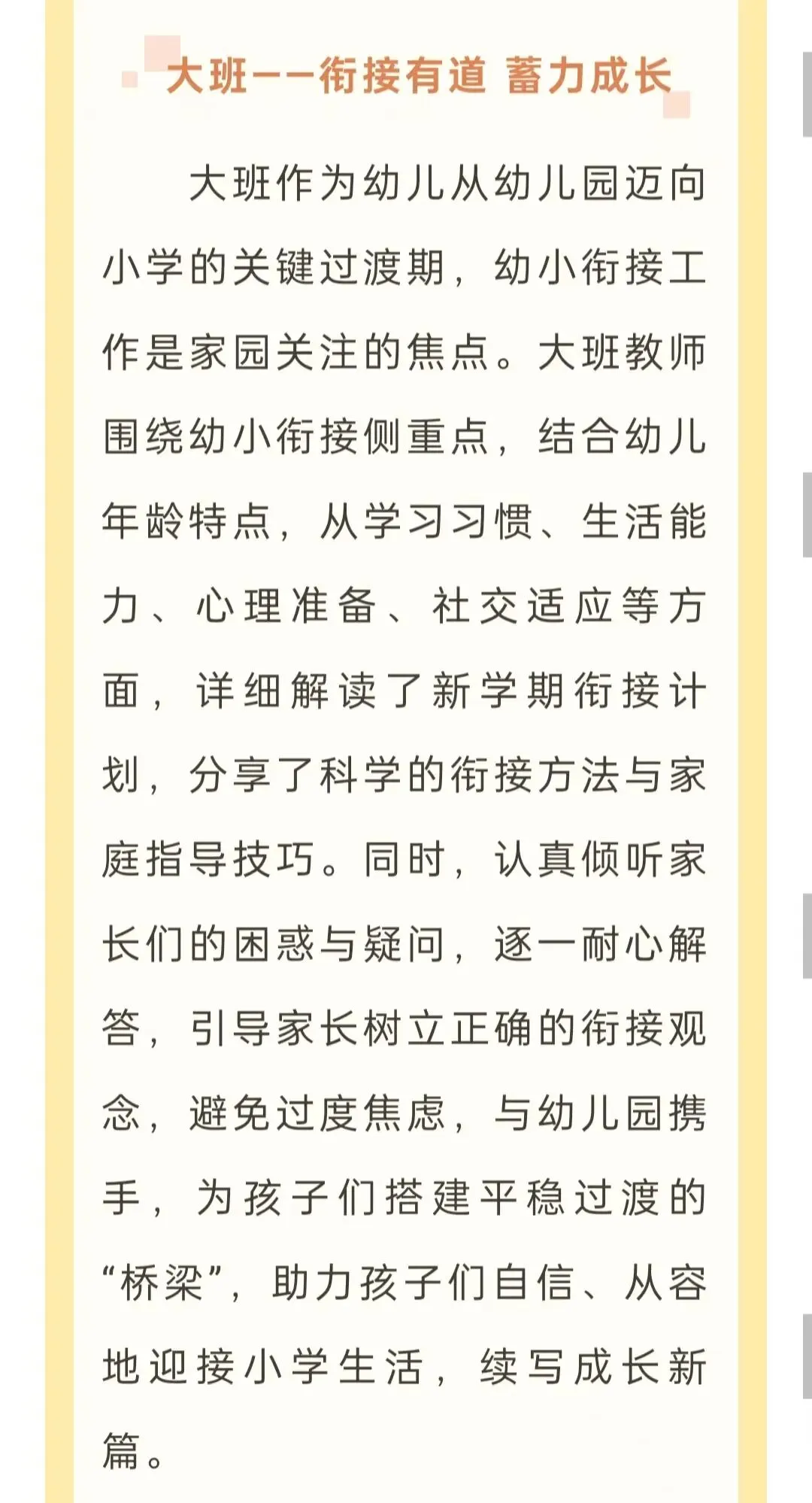 大班——衔接有道 蓄力成长

大班作为幼儿从幼儿园迈向小学的关键过渡期，幼小衔接工作是家园关注的焦点。大班教师围绕幼小衔接侧重点，结合幼儿年龄特点，从学习习惯、生活能力、心理准备、社交适应等方面，详细解读了新学期衔接计划，分享了科学的衔接方法与家庭指导技巧。同时，认真倾听家长们的困惑与疑问，逐一耐心解答，引导家长树立正确的衔接观念，避免过度焦虑，与幼儿园携手，为孩子们搭建平稳过渡的“桥梁”，助力孩子们自信、从容地迎接小学生活，续写成长新篇。